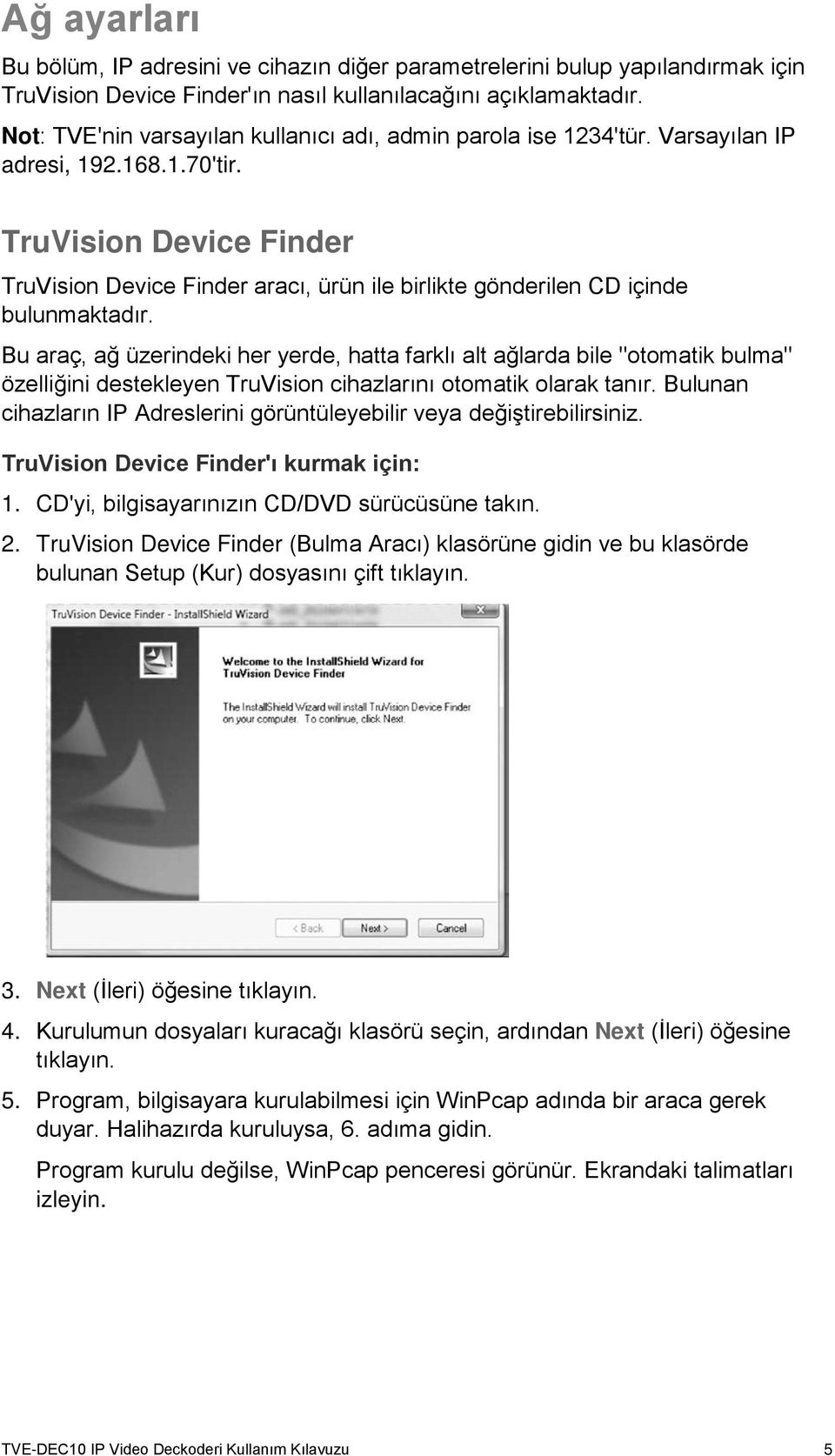 Ağ ayarları

Bu bölüm, IP adresini ve cihazın diğer parametrelerini bulup yapılandırmak için TruVision Device Finder'ın nasıl kullanılacağını açıklamaktadır.

Not: TVE'nin varsayılan kullanıcı adı, admin parola ise 1234'tür. Varsayılan IP adresi, 192.168.1.70'tir.

TruVision Device Finder

TruVision Device Finder aracı, ürün ile birlikte gönderilen CD içinde bulunmaktadır.

Bu araç, ağ üzerindeki her yerde, hatta farklı alt ağlarda bile "otomatik bulma" özelliğini destekleyen TruVision cihazlarını otomatik olarak tanır. Bulunan cihazların IP Adreslerini görüntüleyebilir veya değiştirebilirsiniz.

TruVision Device Finder'ı kurmak için:

1. CD'yi, bilgisayarınızın CD/DVD sürücüsüne takın.

2. TruVision Device Finder (Bulma Aracı) klasörüne gidin ve bu klasörde bulunan Setup (Kur) dosyasını çift tıklayın.

TruVision Device Finder - InstallShield Wizard

Welcome to the InstallShield Wizard for TruVision Device Finder

The InstallShield Wizard will install TruVision Device Finder on your computer. To continue, click Next.

< Back Next > Cancel

3. Next (İleri) öğesine tıklayın.

4. Kurulumun dosyaları kuracağı klasörü seçin, ardından Next (İleri) öğesine tıklayın.

5. Program, bilgisayara kurulabilmesi için WinPcap adında bir araca gerek duyar. Halihazırda kuruluysa, 6. adıma gidin.

Program kurulu değilse, WinPcap penceresi görünür. Ekrandaki talimatları izleyin.

TVE-DEC10 IP Video Deckoderi Kullanım Kılavuzu 5